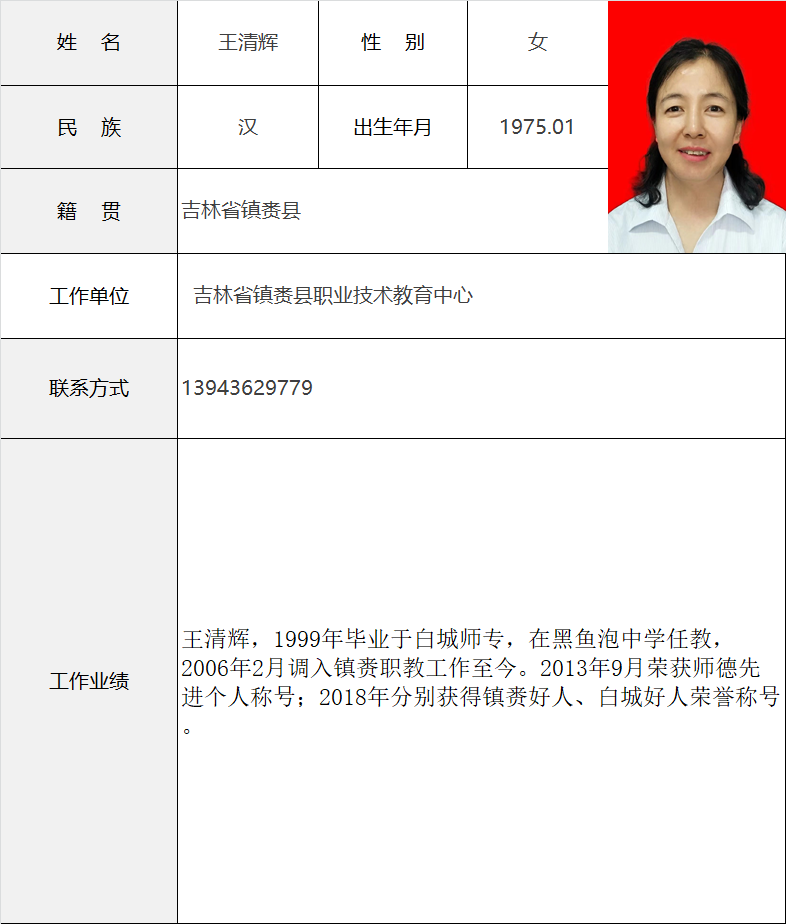 | 姓　名 | 王清辉 | 性　别 | 女 |
|---|---|---|---|
| 民　族 | 汉 | 出生年月 | 1975.01 |
| 籍　贯 | 吉林省镇赉县 | | |
| 工作单位 | 吉林省镇赉县职业技术教育中心 | | |
| 联系方式 | 13943629779 | | |
| 工作业绩 | 王清辉，1999年毕业于白城师专，在黑鱼泡中学任教，2006年2月调入镇赉职教工作至今。2013年9月荣获师德先进个人称号；2018年分别获得镇赉好人、白城好人荣誉称号。 | | |